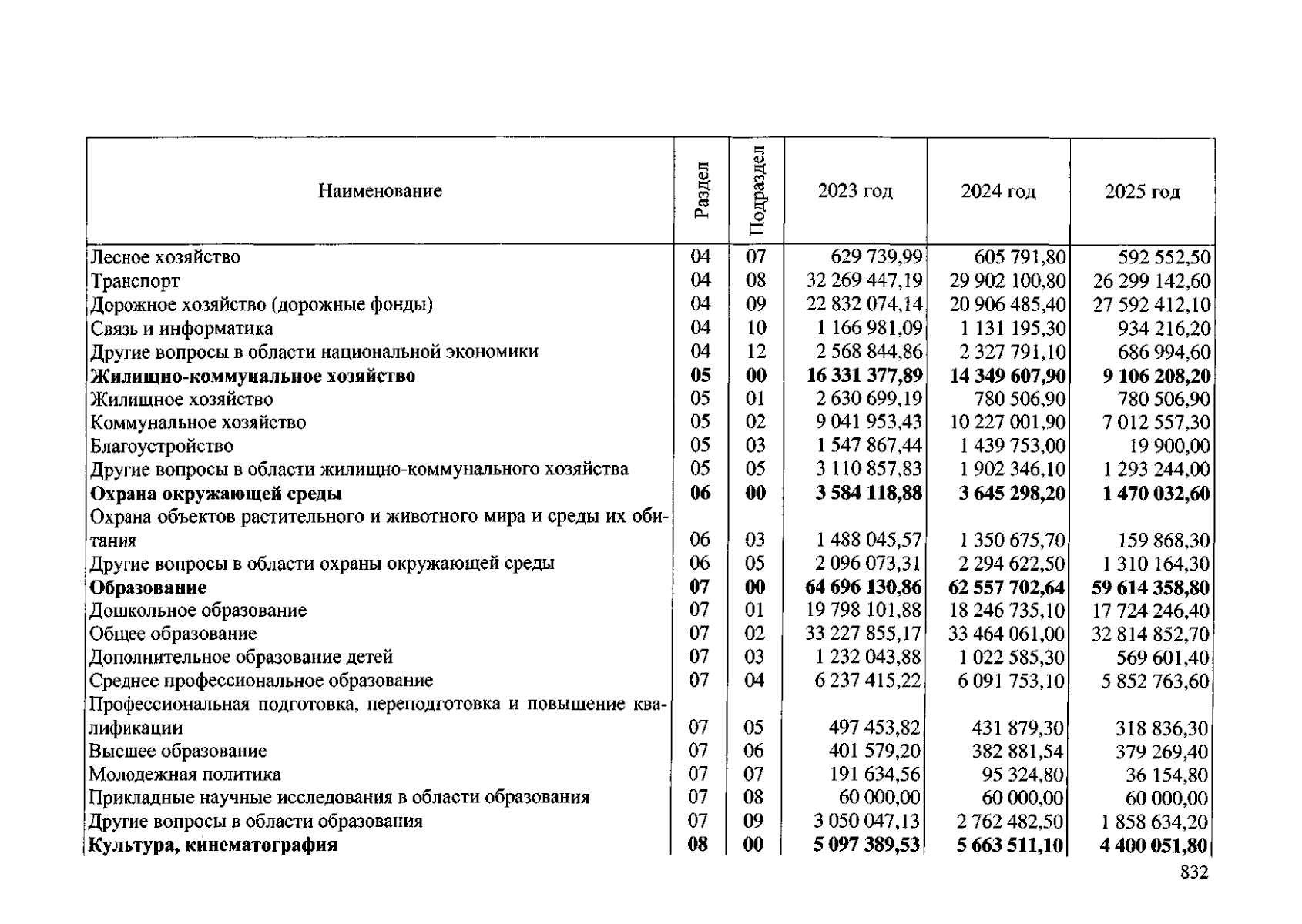 | Наименование | Раздел | Подраздел | 2023 год | 2024 год | 2025 год |
|---|---|---|---|---|---|
| Лесное хозяйство | 04 | 07 | 629 739,99 | 605 791,80 | 592 552,50 |
| Транспорт | 04 | 08 | 32 269 447,19 | 29 902 100,80 | 26 299 142,60 |
| Дорожное хозяйство (дорожные фонды) | 04 | 09 | 22 832 074,14 | 20 906 485,40 | 27 592 412,10 |
| Связь и информатика | 04 | 10 | 1 166 981,09 | 1 131 195,30 | 934 216,20 |
| Другие вопросы в области национальной экономики | 04 | 12 | 2 568 844,86 | 2 327 791,10 | 686 994,60 |
| Жилищно-коммунальное хозяйство | 05 | 00 | 16 331 377,89 | 14 349 607,90 | 9 106 208,20 |
| Жилищное хозяйство | 05 | 01 | 2 630 699,19 | 780 506,90 | 780 506,90 |
| Коммунальное хозяйство | 05 | 02 | 9 041 953,43 | 10 227 001,90 | 7 012 557,30 |
| Благоустройство | 05 | 03 | 1 547 867,44 | 1 439 753,00 | 19 900,00 |
| Другие вопросы в области жилищно-коммунального хозяйства | 05 | 05 | 3 110 857,83 | 1 902 346,10 | 1 293 244,00 |
| Охрана окружающей среды | 06 | 00 | 3 584 118,88 | 3 645 298,20 | 1 470 032,60 |
| Охрана объектов растительного и животного мира и среды их обитания | 06 | 03 | 1 488 045,57 | 1 350 675,70 | 159 868,30 |
| Другие вопросы в области охраны окружающей среды | 06 | 05 | 2 096 073,31 | 2 294 622,50 | 1 310 164,30 |
| Образование | 07 | 00 | 64 696 130,86 | 62 557 702,64 | 59 614 358,80 |
| Дошкольное образование | 07 | 01 | 19 798 101,88 | 18 246 735,10 | 17 724 246,40 |
| Общее образование | 07 | 02 | 33 227 855,17 | 33 464 061,00 | 32 814 852,70 |
| Дополнительное образование детей | 07 | 03 | 1 232 043,88 | 1 022 585,30 | 569 601,40 |
| Среднее профессиональное образование | 07 | 04 | 6 237 415,22 | 6 091 753,10 | 5 852 763,60 |
| Профессиональная подготовка, переподготовка и повышение квалификации | 07 | 05 | 497 453,82 | 431 879,30 | 318 836,30 |
| Высшее образование | 07 | 06 | 401 579,20 | 382 881,54 | 379 269,40 |
| Молодежная политика | 07 | 07 | 191 634,56 | 95 324,80 | 36 154,80 |
| Прикладные научные исследования в области образования | 07 | 08 | 60 000,00 | 60 000,00 | 60 000,00 |
| Другие вопросы в области образования | 07 | 09 | 3 050 047,13 | 2 762 482,50 | 1 858 634,20 |
| Культура, кинематография | 08 | 00 | 5 097 389,53 | 5 663 511,10 | 4 400 051,80 |

832